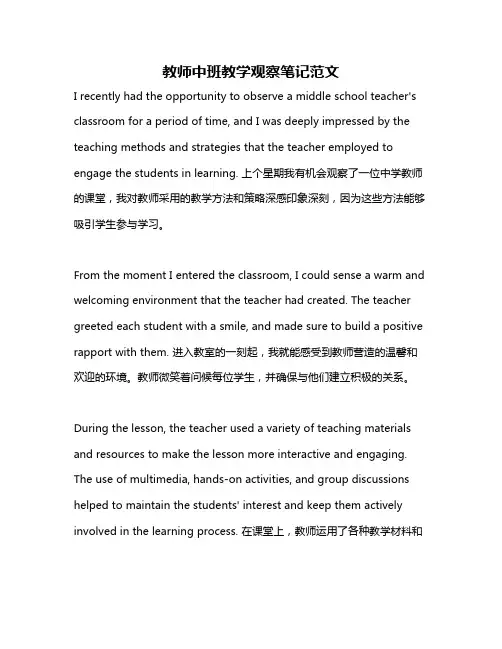 教师中班教学观察笔记范文

I recently had the opportunity to observe a middle school teacher's classroom for a period of time, and I was deeply impressed by the teaching methods and strategies that the teacher employed to engage the students in learning. 上个星期我有机会观察了一位中学教师的课堂，我对教师采用的教学方法和策略深感印象深刻，因为这些方法能够吸引学生参与学习。

From the moment I entered the classroom, I could sense a warm and welcoming environment that the teacher had created. The teacher greeted each student with a smile, and made sure to build a positive rapport with them. 进入教室的一刻起，我就能感受到教师营造的温馨和欢迎的环境。教师微笑着问候每位学生，并确保与他们建立积极的关系。

During the lesson, the teacher used a variety of teaching materials and resources to make the lesson more interactive and engaging. The use of multimedia, hands-on activities, and group discussions helped to maintain the students' interest and keep them actively involved in the learning process. 在课堂上，教师运用了各种教学材料和